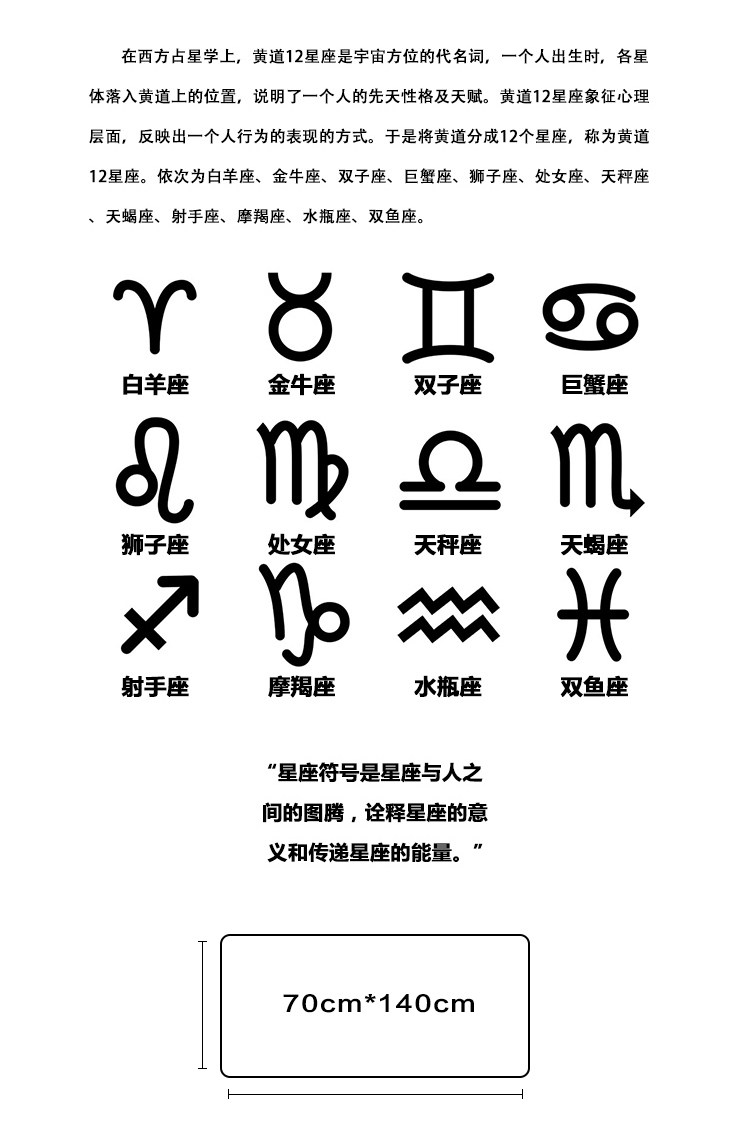 在西方占星学上，黄道12星座是宇宙方位的代名词，一个人出生时，各星体落入黄道上的位置，说明了一个人的先天性格及天赋。黄道12星座象征心理层面，反映出一个人行为的表现的方式。于是将黄道分成12个星座，称为黄道12星座。依次为白羊座、金牛座、双子座、巨蟹座、狮子座、处女座、天秤座、天蝎座、射手座、摩羯座、水瓶座、双鱼座。

白羊座
金牛座
双子座
巨蟹座
狮子座
处女座
天秤座
天蝎座
射手座
摩羯座
水瓶座
双鱼座

“星座符号是星座与人之间的图腾，诠释星座的意义和传递星座的能量。”

70cm*140cm